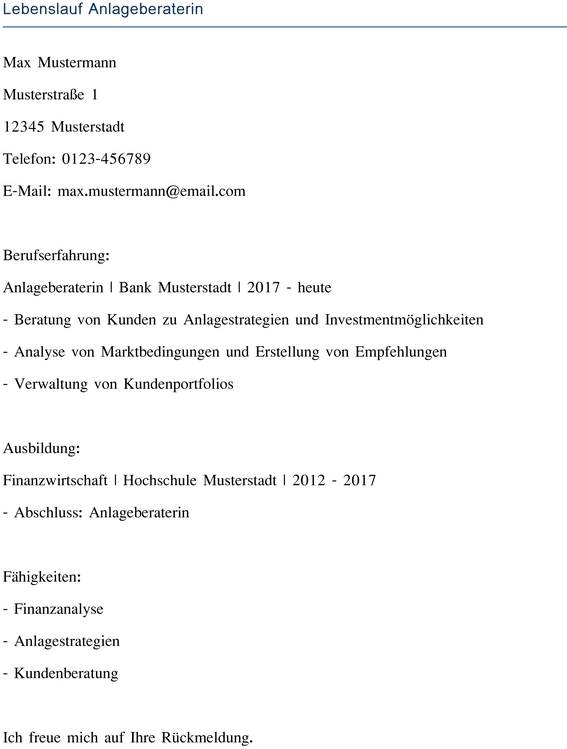 Lebenslauf Anlageberaterin

Max Mustermann

Musterstraße 1

12345 Musterstadt

Telefon: 0123-456789

E-Mail: max.mustermann@email.com

Berufserfahrung:

Anlageberaterin | Bank Musterstadt | 2017 - heute

- Beratung von Kunden zu Anlagestrategien und Investmentmöglichkeiten

- Analyse von Marktbedingungen und Erstellung von Empfehlungen

- Verwaltung von Kundenportfolios

Ausbildung:

Finanzwirtschaft | Hochschule Musterstadt | 2012 - 2017

- Abschluss: Anlageberaterin

Fähigkeiten:

- Finanzanalyse

- Anlagestrategien

- Kundenberatung

Ich freue mich auf Ihre Rückmeldung.